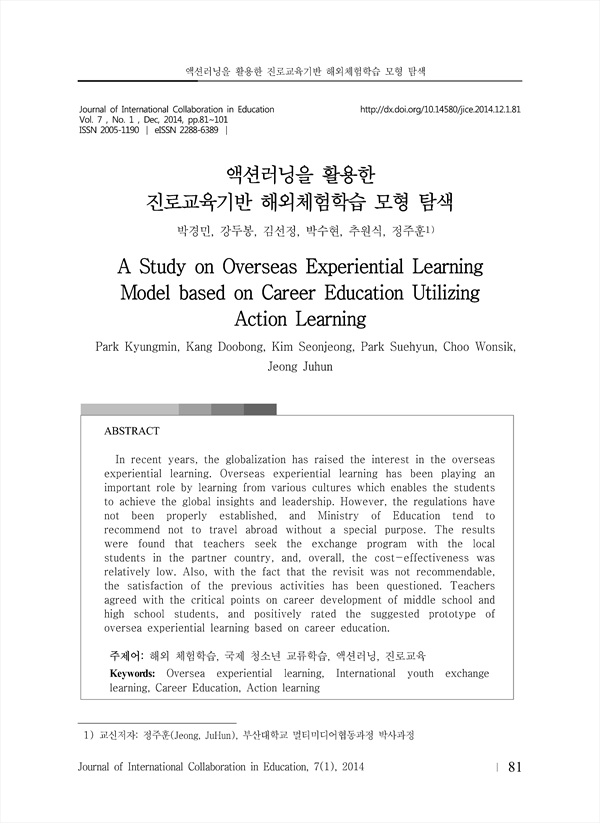 액션러닝을 활용한 진로교육기반 해외체험학습 모형 탐색

Journal of International Collaboration in Education
Vol. 7 , No. 1 , Dec, 2014, pp.81~101
ISSN 2005-1190 | eISSN 2288-6389 |

http://dx.doi.org/10.14580/jice.2014.12.1.81

액션러닝을 활용한
진로교육기반 해외체험학습 모형 탐색

박경민, 강두봉, 김선정, 박수현, 추원식, 정주훈1)

A Study on Overseas Experiential Learning Model based on Career Education Utilizing Action Learning

Park Kyungmin, Kang Doobong, Kim Seonjeong, Park Suehyun, Choo Wonsik, Jeong Juhun

ABSTRACT

In recent years, the globalization has raised the interest in the overseas experiential learning. Overseas experiential learning has been playing an important role by learning from various cultures which enables the students to achieve the global insights and leadership. However, the regulations have not been properly established, and Ministry of Education tend to recommend not to travel abroad without a special purpose. The results were found that teachers seek the exchange program with the local students in the partner country, and, overall, the cost-effectiveness was relatively low. Also, with the fact that the revisit was not recommendable, the satisfaction of the previous activities has been questioned. Teachers agreed with the critical points on career development of middle school and high school students, and positively rated the suggested prototype of oversea experiential learning based on career education.

주제어: 해외 체험학습, 국제 청소년 교류학습, 액션러닝, 진로교육
Keywords: Oversea experiential learning, International youth exchange learning, Career Education, Action learning

1) 교신저자: 정주훈(Jeong, JuHun), 부산대학교 멀티미디어협동과정 박사과정

Journal of International Collaboration in Education, 7(1), 2014 | 81